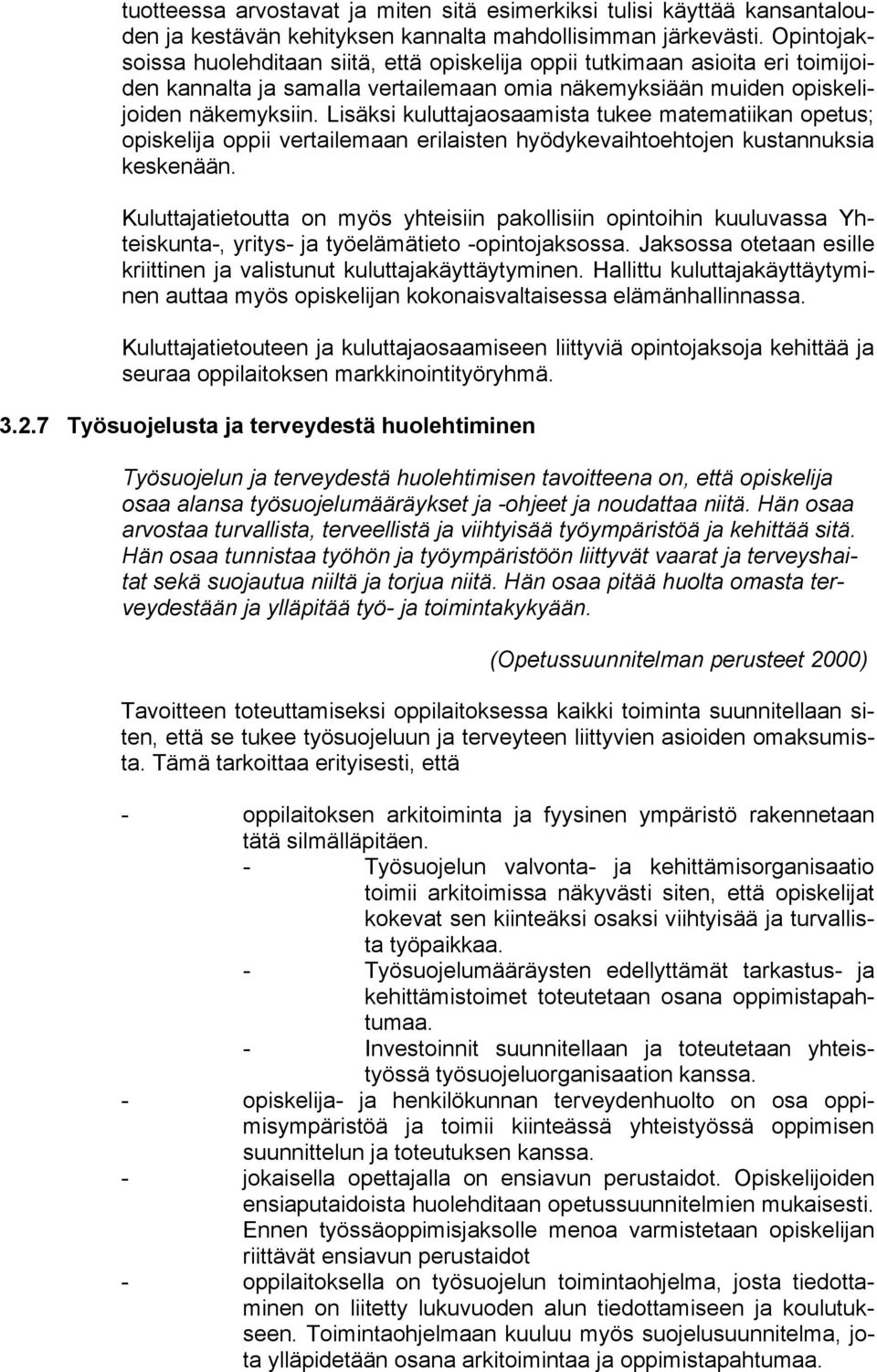 tuotteessa arvostavat ja miten sitä esimerkiksi tulisi käyttää kansantalouden ja kestävän kehityksen kannalta mahdollisimman järkevästi. Opintojaksoissa huolehditaan siitä, että opiskelija oppii tutkimaan asioita eri toimijoiden kannalta ja samalla vertailemaan omia näkemyksiään muiden opiskelijoiden näkemyksiin. Lisäksi kuluttajaosaamista tukee matematiikan opetus; opiskelija oppii vertailemaan erilaisten hyödykevaihtoehtojen kustannuksia keskenään.

Kuluttajatietoutta on myös yhteisiin pakollisiin opintoihin kuuluvassa Yhteiskunta-, yritys- ja työelämätieto -opintojaksossa. Jaksossa otetaan esille kriittinen ja valistunut kuluttajakäyttäytyminen. Hallittu kuluttajakäyttäytyminen auttaa myös opiskelijan kokonaisvaltaisessa elämänhallinnassa.

Kuluttajatietouteen ja kuluttajaosaamiseen liittyviä opintojaksoja kehittää ja seuraa oppilaitoksen markkinointityöryhmä.

3.2.7 Työsuojelusta ja terveydestä huolehtiminen

Työsuojelun ja terveydestä huolehtimisen tavoitteena on, että opiskelija osaa alansa työsuojelumääräykset ja -ohjeet ja noudattaa niitä. Hän osaa arvostaa turvallista, terveellistä ja viihtyisää työympäristöä ja kehittää sitä. Hän osaa tunnistaa työhön ja työympäristöön liittyvät vaarat ja terveyshaitat sekä suojautua niiltä ja torjua niitä. Hän osaa pitää huolta omasta terveydestään ja ylläpitää työ- ja toimintakykyään.

(Opetussuunnitelman perusteet 2000)

Tavoitteen toteuttamiseksi oppilaitoksessa kaikki toiminta suunnitellaan siten, että se tukee työsuojeluun ja terveyteen liittyvien asioiden omaksumista. Tämä tarkoittaa erityisesti, että

- oppilaitoksen arkitoiminta ja fyysinen ympäristö rakennetaan tätä silmälläpitäen.
 - Työsuojelun valvonta- ja kehittämisorganisaatio toimii arkitoimissa näkyvästi siten, että opiskelijat kokevat sen kiinteäksi osaksi viihtyisää ja turvallista työpaikkaa.
 - Työsuojelumääräysten edellyttämät tarkastus- ja kehittämistoimet toteutetaan osana oppimistapahtumaa.
 - Investoinnit suunnitellaan ja toteutetaan yhteistyössä työsuojeluorganisaation kanssa.
- opiskelija- ja henkilökunnan terveydenhuolto on osa oppimisympäristöä ja toimii kiinteässä yhteistyössä oppimisen suunnittelun ja toteutuksen kanssa.
- jokaisella opettajalla on ensiavun perustaidot. Opiskelijoiden ensiaputaidoista huolehditaan opetussuunnitelmien mukaisesti. Ennen työssäoppimisjaksolle menoa varmistetaan opiskelijan riittävät ensiavun perustaidot
- oppilaitoksella on työsuojelun toimintaohjelma, josta tiedottaminen on liitetty lukuvuoden alun tiedottamiseen ja koulutukseen. Toimintaohjelmaan kuuluu myös suojelusuunnitelma, jota ylläpidetään osana arkitoimintaa ja oppimistapahtumaa.